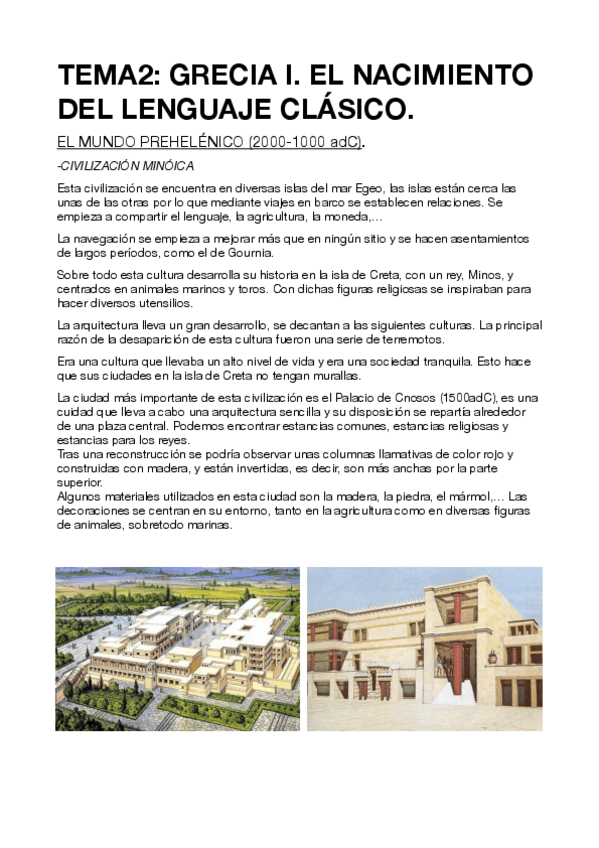 TEMA2: GRECIA I. EL NACIMIENTO DEL LENGUAJE CLÁSICO.

EL MUNDO PREHELÉNICO (2000-1000 adC).

-CIVILIZACIÓN MINÓICA

Esta civilización se encuentra en diversas islas del mar Egeo, las islas están cerca las unas de las otras por lo que mediante viajes en barco se establecen relaciones. Se empieza a compartir el lenguaje, la agricultura, la moneda,...

La navegación se empieza a mejorar más que en ningún sitio y se hacen asentamientos de largos períodos, como el de Gournia.

Sobre todo esta cultura desarrolla su historia en la isla de Creta, con un rey, Minos, y centrados en animales marinos y toros. Con dichas figuras religiosas se inspiraban para hacer diversos utensilios.

La arquitectura lleva un gran desarrollo, se decantan a las siguientes culturas. La principal razón de la desaparición de esta cultura fueron una serie de terremotos.

Era una cultura que llevaba un alto nivel de vida y era una sociedad tranquila. Esto hace que sus ciudades en la isla de Creta no tengan murallas.

La ciudad más importante de esta civilización es el Palacio de Cnosos (1500adC), es una cuidad que lleva a cabo una arquitectura sencilla y su disposición se repartía alrededor de una plaza central. Podemos encontrar estancias comunes, estancias religiosas y estancias para los reyes.
Tras una reconstrucción se podría observar unas columnas llamativas de color rojo y construidas con madera, y están invertidas, es decir, son más anchas por la parte superior.
Algunos materiales utilizados en esta ciudad son la madera, la piedra, el mármol,... Las decoraciones se centran en su entorno, tanto en la agricultura como en diversas figuras de animales, sobretodo marinas.